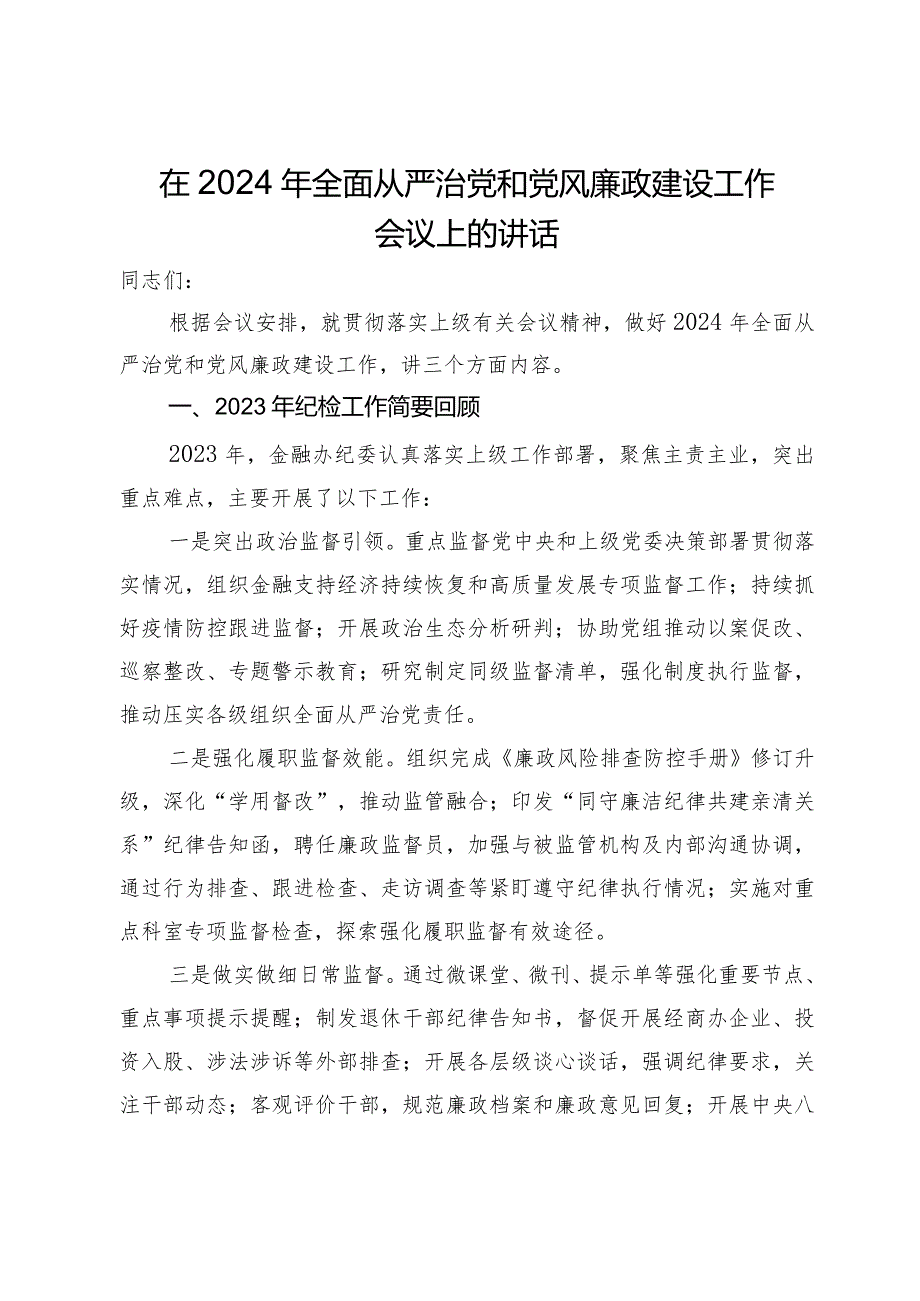 在2024年全面从严治党和党风廉政建设工作会议上的讲话

同志们：

根据会议安排，就贯彻落实上级有关会议精神，做好2024年全面从严治党和党风廉政建设工作，讲三个方面内容。

一、2023年纪检工作简要回顾

2023年，金融办纪委认真落实上级工作部署，聚焦主责主业，突出重点难点，主要开展了以下工作：

一是突出政治监督引领。重点监督党中央和上级党委决策部署贯彻落实情况，组织金融支持经济持续恢复和高质量发展专项监督工作；持续抓好疫情防控跟进监督；开展政治生态分析研判；协助党组推动以案促改、巡察整改、专题警示教育；研究制定同级监督清单，强化制度执行监督，推动压实各级组织全面从严治党责任。

二是强化履职监督效能。组织完成《廉政风险排查防控手册》修订升级，深化“学用督改”，推动监管融合；印发“同守廉洁纪律共建亲清关系”纪律告知函，聘任廉政监督员，加强与被监管机构及内部沟通协调，通过行为排查、跟进检查、走访调查等紧盯遵守纪律执行情况；实施对重点科室专项监督检查，探索强化履职监督有效途径。

三是做实做细日常监督。通过微课堂、微刊、提示单等强化重要节点、重点事项提示提醒；制发退休干部纪律告知书，督促开展经商办企业、投资入股、涉法涉诉等外部排查；开展各层级谈心谈话，强调纪律要求，关注干部动态；客观评价干部，规范廉政档案和廉政意见回复；开展中央八